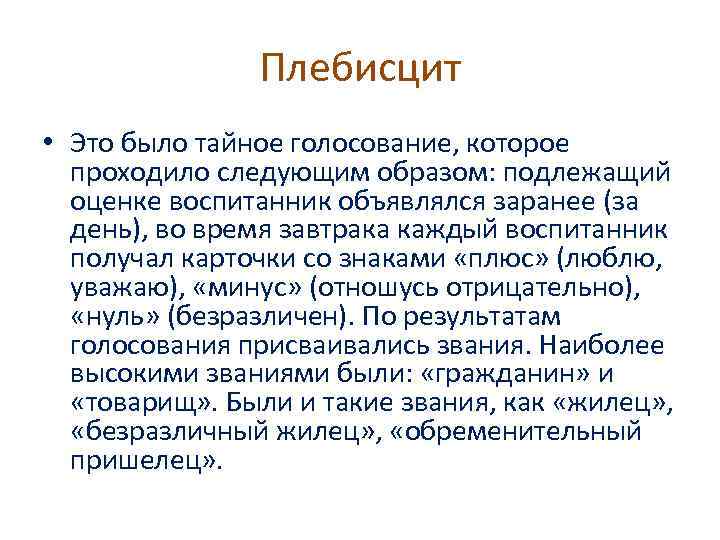 Плебисцит

• Это было тайное голосование, которое проходило следующим образом: подлежащий оценке воспитанник объявлялся заранее (за день), во время завтрака каждый воспитанник получал карточки со знаками «плюс» (люблю, уважаю), «минус» (отношусь отрицательно), «нуль» (безразличен). По результатам голосования присваивались звания. Наиболее высокими званиями были: «гражданин» и «товарищ». Были и такие звания, как «жилец», «безразличный жилец», «обременительный пришелец».